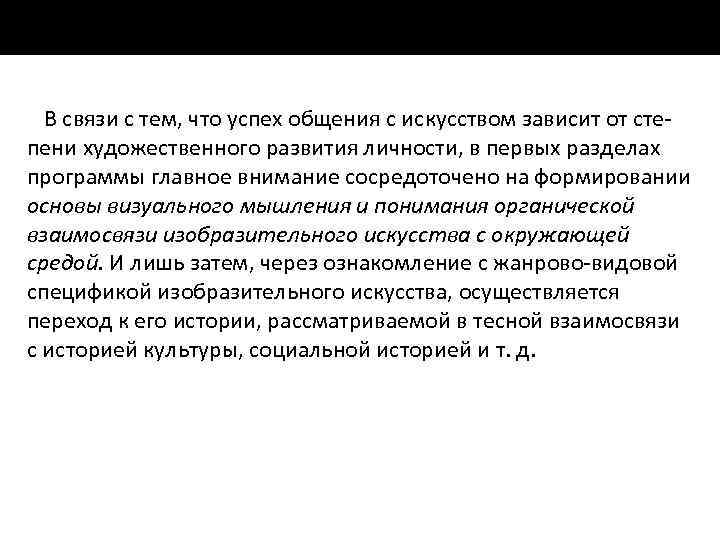 В связи с тем, что успех общения с искусством зависит от степени художественного развития личности, в первых разделах программы главное внимание сосредоточено на формировании основы визуального мышления и понимания органической взаимосвязи изобразительного искусства с окружающей средой. И лишь затем, через ознакомление с жанрово-видовой спецификой изобразительного искусства, осуществляется переход к его истории, рассматриваемой в тесной взаимосвязи с историей культуры, социальной историей и т. д.